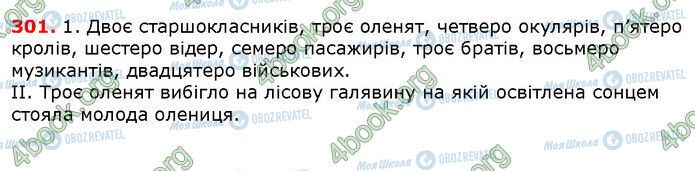 301. 1. Двоє старшокласників, троє оленят, четверо окулярів, п'ятеро кролів, шестеро відер, семеро пасажирів, троє братів, восьмеро музикантів, двадцятеро військових.
II. Троє оленят вибігло на лісову галявину на якій освітлена сонцем стояла молода олениця.

4book.org
Моя Школа
OBOZREVATEL